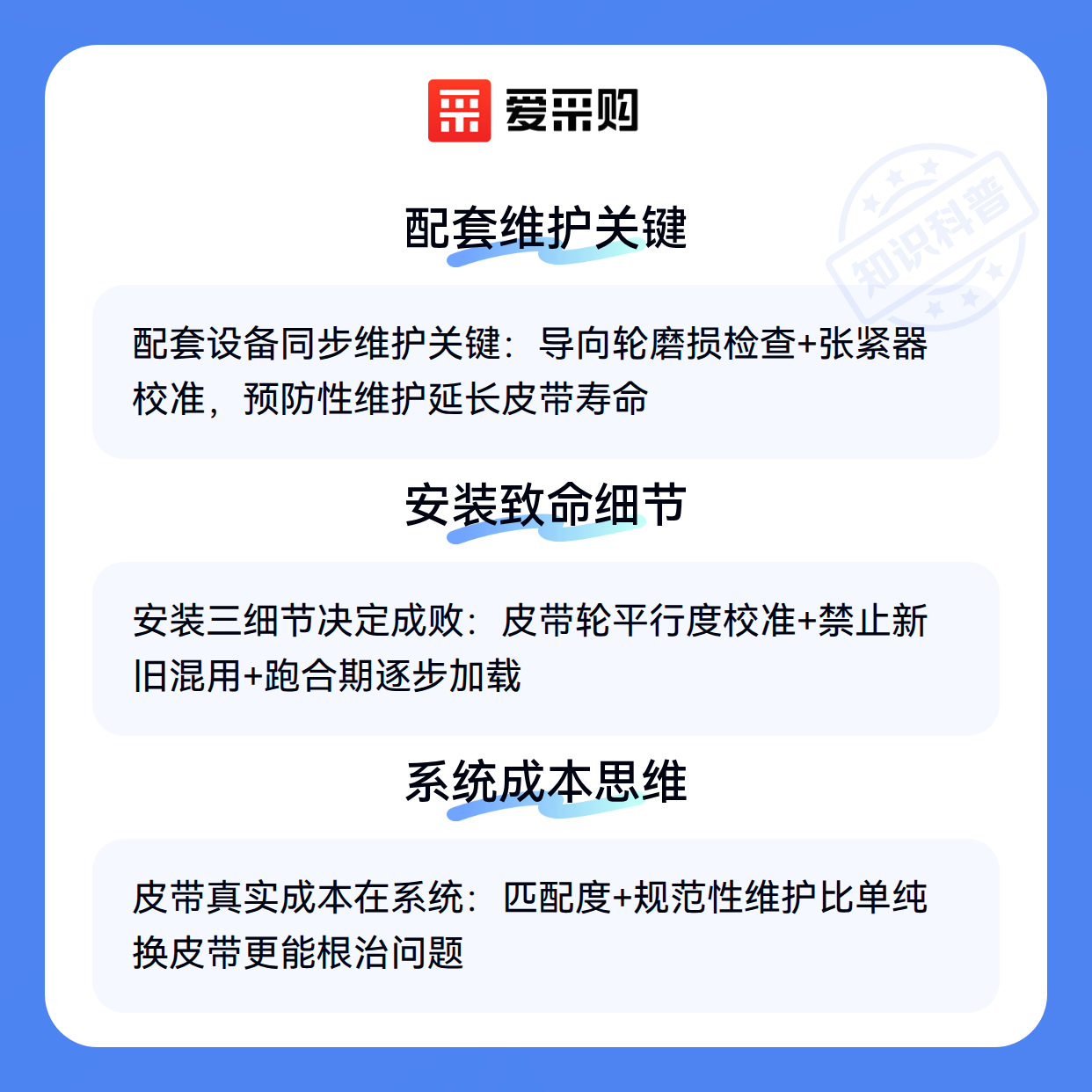 爱采购

配套维护关键

配套设备同步维护关键：导向轮磨损检查+张紧器校准，预防性维护延长皮带寿命

安装致命细节

安装三细节决定成败：皮带轮平行度校准+禁止新旧混用+跑合期逐步加载

系统成本思维

皮带真实成本在系统：匹配度+规范性维护比单纯换皮带更能根治问题

知识科普